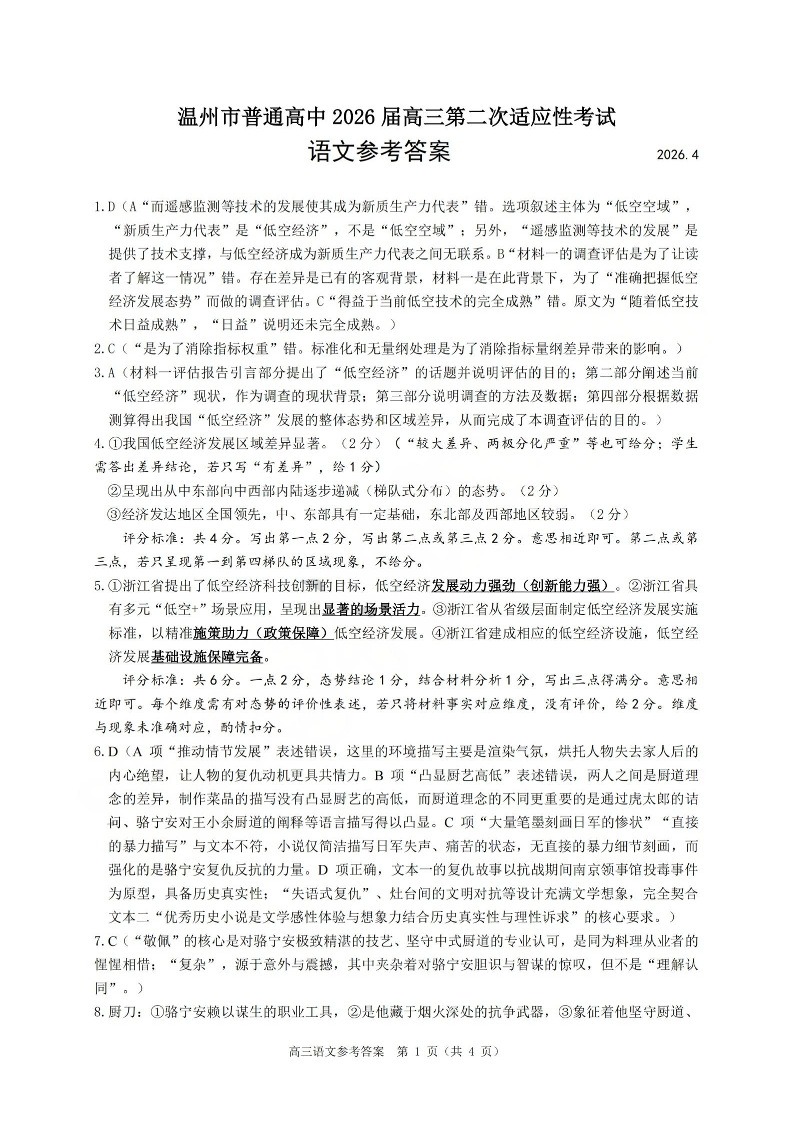 温州市普通高中 2026 届高三第二次适应性考试
语文参考答案
2026.4

1.D（A“而遥感监测等技术的发展使其成为新质生产力代表”错。选项叙述主体为“低空空域”，“新质生产力代表”是“低空经济”，不是“低空空域”；另外，“遥感监测等技术的发展”是提供了技术支撑，与低空经济成为新质生产力代表之间无联系。B“材料一的调查评估是为了让读者了解这一情况”错。存在差异是已有的客观背景，材料一是在此背景下，为了“准确把握低空经济发展态势”而做的调查评估。C“得益于当前低空技术的完全成熟”错。原文为“随着低空技术日益成熟”，“日益”说明还未完全成熟。）

2.C（“是为了消除指标权重”错。标准化和无量纲处理是为了消除指标量纲差异带来的影响。）

3.A（材料一评估报告引言部分提出了“低空经济”的话题并说明评估的目的；第二部分阐述当前“低空经济”现状，作为调查的现状背景；第三部分说明调查的方法及数据；第四部分根据数据测算得出我国“低空经济”发展的整体态势和区域差异，从而完成了本调查评估的目的。）

4.①我国低空经济发展区域差异显著。（2分）（“较大差异、两极分化严重”等也可给分；学生需答出差异结论，若只写“有差异”，给1分）
②呈现出从中东部向中西部内陆逐步递减（梯队式分布）的态势。（2分）
③经济发达地区全国领先，中、东部具有一定基础，东北部及西部地区较弱。（2分）
评分标准：共4分。写出第一点2分，写出第二点或第三点2分。意思相近即可。第二点或第三点，若只呈现第一到第四梯队的区域现象，不给分。

5.①浙江省提出了低空经济科技创新的目标，低空经济发展动力强劲（创新能力强）。②浙江省具有多元“低空+”场景应用，呈现出显著的场景活力。③浙江省从省级层面制定低空经济发展实施标准，以精准施策助力（政策保障）低空经济发展。④浙江省建成相应的低空经济设施，低空经济发展基础设施保障完备。
评分标准：共6分。一点2分，态势结论1分，结合材料分析1分，写出三点得满分。意思相近即可。每个维度需有对态势的评价性表述，若只将材料事实对应维度，没有评价，给2分。维度与现象未准确对应，酌情扣分。

6.D（A 项“推动情节发展”表述错误，这里的环境描写主要是渲染气氛，烘托人物失去家人后的内心绝望，让人物的复仇动机更具共情力。B 项“凸显厨艺高低”表述错误，两人之间是厨道理念的差异，制作菜品的描写没有凸显厨艺的高低，而厨道理念的不同更重要的是通过虎太郎的诘问、骆宁安对王小余厨道的阐释等语言描写得以凸显。C 项“大量笔墨刻画日军的惨状”“直接的暴力描写”与文本不符，小说仅简洁描写日军失声、痛苦的状态，无直接的暴力细节刻画，而强化的是骆宁安复仇反抗的力量。D 项正确，文本一的复仇故事以抗战期间南京领事馆投毒事件为原型，具备历史真实性；“失语式复仇”、灶台间的文明对抗等设计充满文学想象，完全契合文本二“优秀历史小说是文学感性体验与想象力结合历史真实性与理性诉求”的核心要求。）

7.C（“敬佩”的核心是对骆宁安极致精湛的技艺、坚守中式厨道的专业认可，是同为料理从业者的惺惺相惜；“复杂”，源于意外与震撼，其中夹杂着对骆宁安胆识与智谋的惊叹，但不是“理解认同”。）

8.厨刀：①骆宁安赖以谋生的职业工具，②是他藏于烟火深处的抗争武器，③象征着他坚守厨道、

高三语文参考答案 第 1 页（共 4 页）